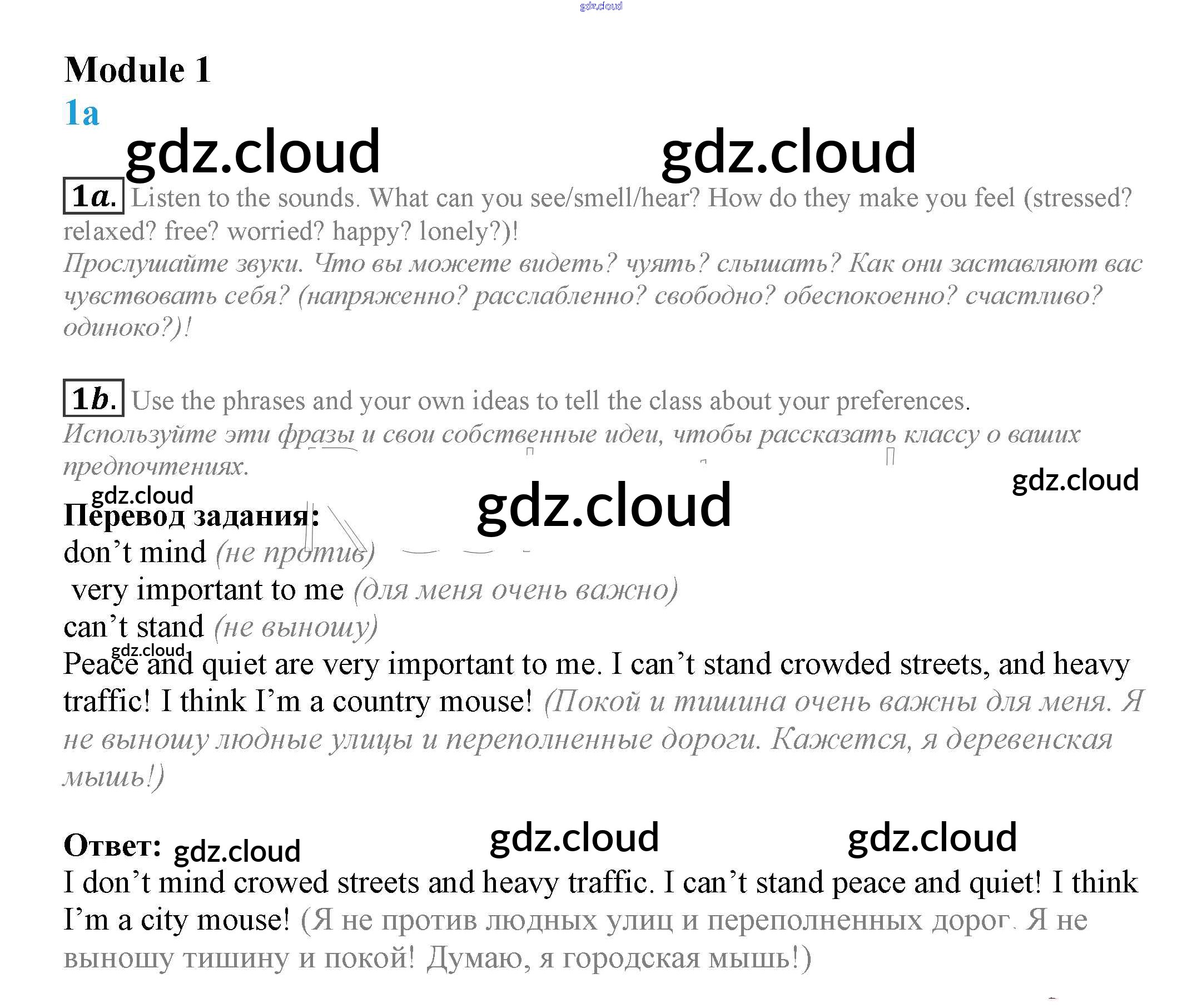 Module 1

1a

1a. Listen to the sounds. What can you see/smell/hear? How do they make you feel (stressed? relaxed? free? worried? happy? lonely?)!

Прослушайте звуки. Что вы можете видеть? чуять? слышать? Как они заставляют вас чувствовать себя? (напряженно? расслабленно? свободно? обеспокоенно? счастливо? одиноко?)!

1b. Use the phrases and your own ideas to tell the class about your preferences.

Используйте эти фразы и свои собственные идеи, чтобы рассказать классу о ваших предпочтениях.

Перевод задания:

don't mind (не против)

very important to me (для меня очень важно)

can't stand (не выношу)

Peace and quiet are very important to me. I can't stand crowded streets, and heavy traffic! I think I'm a country mouse! (Покой и тишина очень важны для меня. Я не выношу людные улицы и переполненные дороги. Кажется, я деревенская мышь!)

Ответ:

I don't mind crowed streets and heavy traffic. I can't stand peace and quiet! I think I'm a city mouse! (Я не против людных улиц и переполненных дорог. Я не выношу тишину и покой! Думаю, я городская мышь!)

gdz.cloud